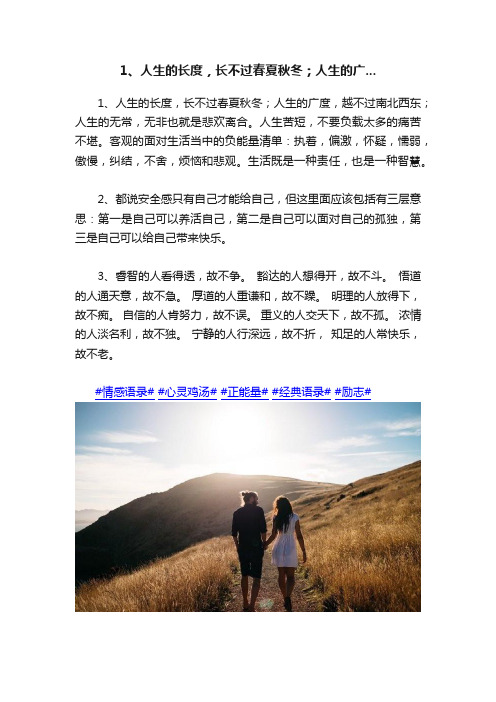 1、人生的长度，长不过春夏秋冬；人生的广...

1、人生的长度，长不过春夏秋冬；人生的广度，越不过南北西东；人生的无常，无非也就是悲欢离合。人生苦短，不要负载太多的痛苦不堪。客观的面对生活当中的负能量清单：执着，偏激，怀疑，懦弱，傲慢，纠结，不舍，烦恼和悲观。生活既是一种责任，也是一种智慧。

2、都说安全感只有自己才能给自己，但这里面应该包括有三层意思：第一是自己可以养活自己，第二是自己可以面对自己的孤独，第三是自己可以给自己带来快乐。

3、睿智的人看得透，故不争。 豁达的人想得开，故不斗。 悟道的人通天意，故不急。 厚道的人重谦和，故不躁。 明理的人放得下，故不痴。 自信的人肯努力，故不误。 重义的人交天下，故不孤。 浓情的人淡名利，故不独。 宁静的人行深远，故不折， 知足的人常快乐，故不老。

#情感语录# #心灵鸡汤# #正能量# #经典语录# #励志#